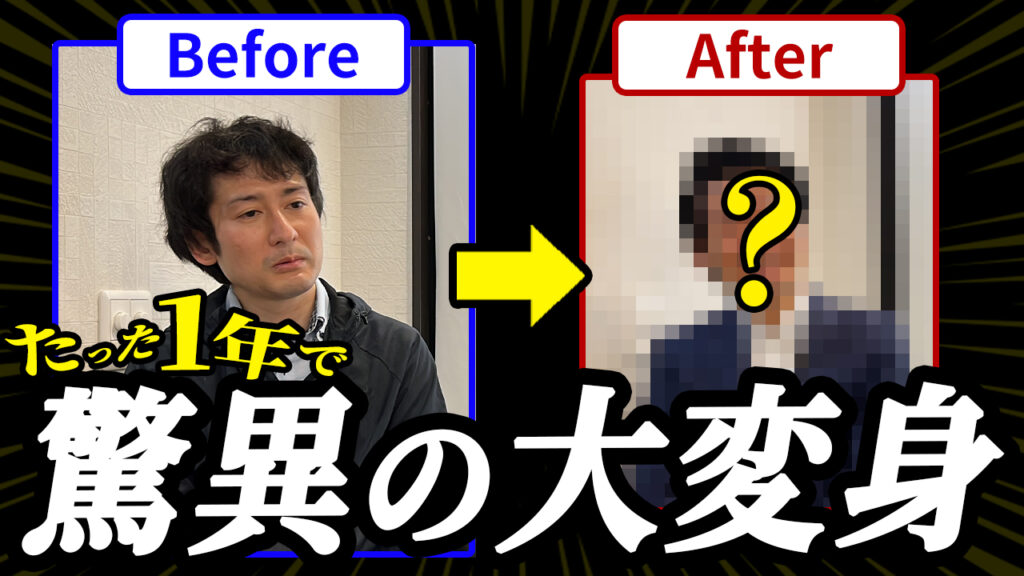 Before

After

?

たった1年で

驚異の大変身